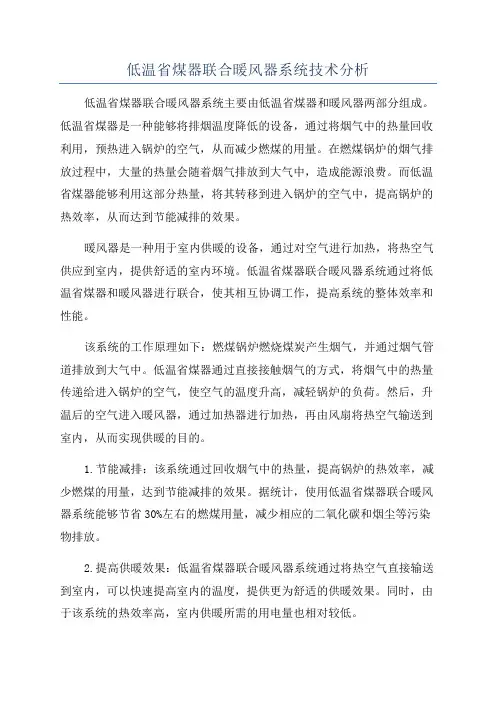 低温省煤器联合暖风器系统技术分析

低温省煤器联合暖风器系统主要由低温省煤器和暖风器两部分组成。低温省煤器是一种能够将排烟温度降低的设备，通过将烟气中的热量回收利用，预热进入锅炉的空气，从而减少燃煤的用量。在燃煤锅炉的烟气排放过程中，大量的热量会随着烟气排放到大气中，造成能源浪费。而低温省煤器能够利用这部分热量，将其转移到进入锅炉的空气中，提高锅炉的热效率，从而达到节能减排的效果。

暖风器是一种用于室内供暖的设备，通过对空气进行加热，将热空气供应到室内，提供舒适的室内环境。低温省煤器联合暖风器系统通过将低温省煤器和暖风器进行联合，使其相互协调工作，提高系统的整体效率和性能。

该系统的工作原理如下：燃煤锅炉燃烧煤炭产生烟气，并通过烟气管道排放到大气中。低温省煤器通过直接接触烟气的方式，将烟气中的热量传递给进入锅炉的空气，使空气的温度升高，减轻锅炉的负荷。然后，升温后的空气进入暖风器，通过加热器进行加热，再由风扇将热空气输送到室内，从而实现供暖的目的。

1.节能减排：该系统通过回收烟气中的热量，提高锅炉的热效率，减少燃煤的用量，达到节能减排的效果。据统计，使用低温省煤器联合暖风器系统能够节省30%左右的燃煤用量，减少相应的二氧化碳和烟尘等污染物排放。

2.提高供暖效果：低温省煤器联合暖风器系统通过将热空气直接输送到室内，可以快速提高室内的温度，提供更为舒适的供暖效果。同时，由于该系统的热效率高，室内供暖所需的用电量也相对较低。